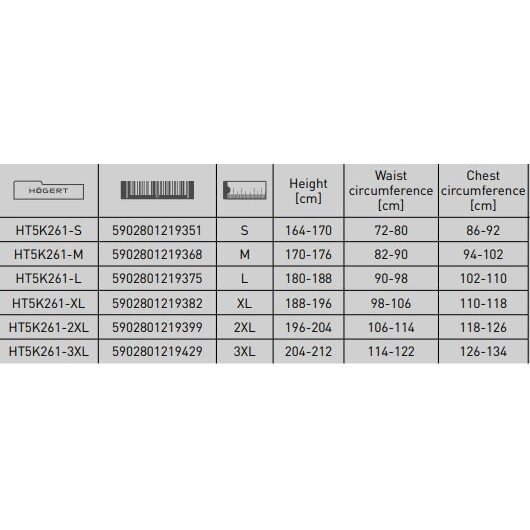 | HÖGERT | | | Height [cm] | Waist circumference [cm] | Chest circumference [cm] |
|---|---|---|---|---|---|
| HT5K261-S | 5902801219351 | S | 164-170 | 72-80 | 86-92 |
| HT5K261-M | 5902801219368 | M | 170-176 | 82-90 | 94-102 |
| HT5K261-L | 5902801219375 | L | 180-188 | 90-98 | 102-110 |
| HT5K261-XL | 5902801219382 | XL | 188-196 | 98-106 | 110-118 |
| HT5K261-2XL | 5902801219399 | 2XL | 196-204 | 106-114 | 118-126 |
| HT5K261-3XL | 5902801219429 | 3XL | 204-212 | 114-122 | 126-134 |